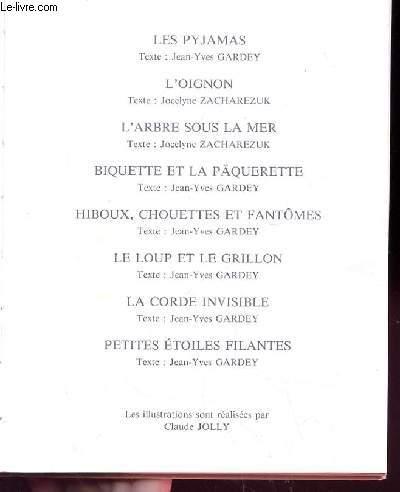 Le-livre.com

LES PYJAMAS
Texte : Jean-Yves GARDEY

L'OIGNON
Texte : Jocelyne ZACHAREZUK

L'ARBRE SOUS LA MER
Texte : Jocelyne ZACHAREZUK

BIQUETTE ET LA PÂQUERETTE
Texte : Jean-Yves GARDEY

HIBOUX, CHOUETTES ET FANTÔMES
Texte : Jean-Yves GARDEY

LE LOUP ET LE GRILLON
Texte : Jean-Yves GARDEY

LA CORDE INVISIBLE
Texte : Jean-Yves GARDEY

PETITES ÉTOILES FILANTES
Texte : Jean-Yves GARDEY

Les illustrations sont réalisées par
Claude JOLLY